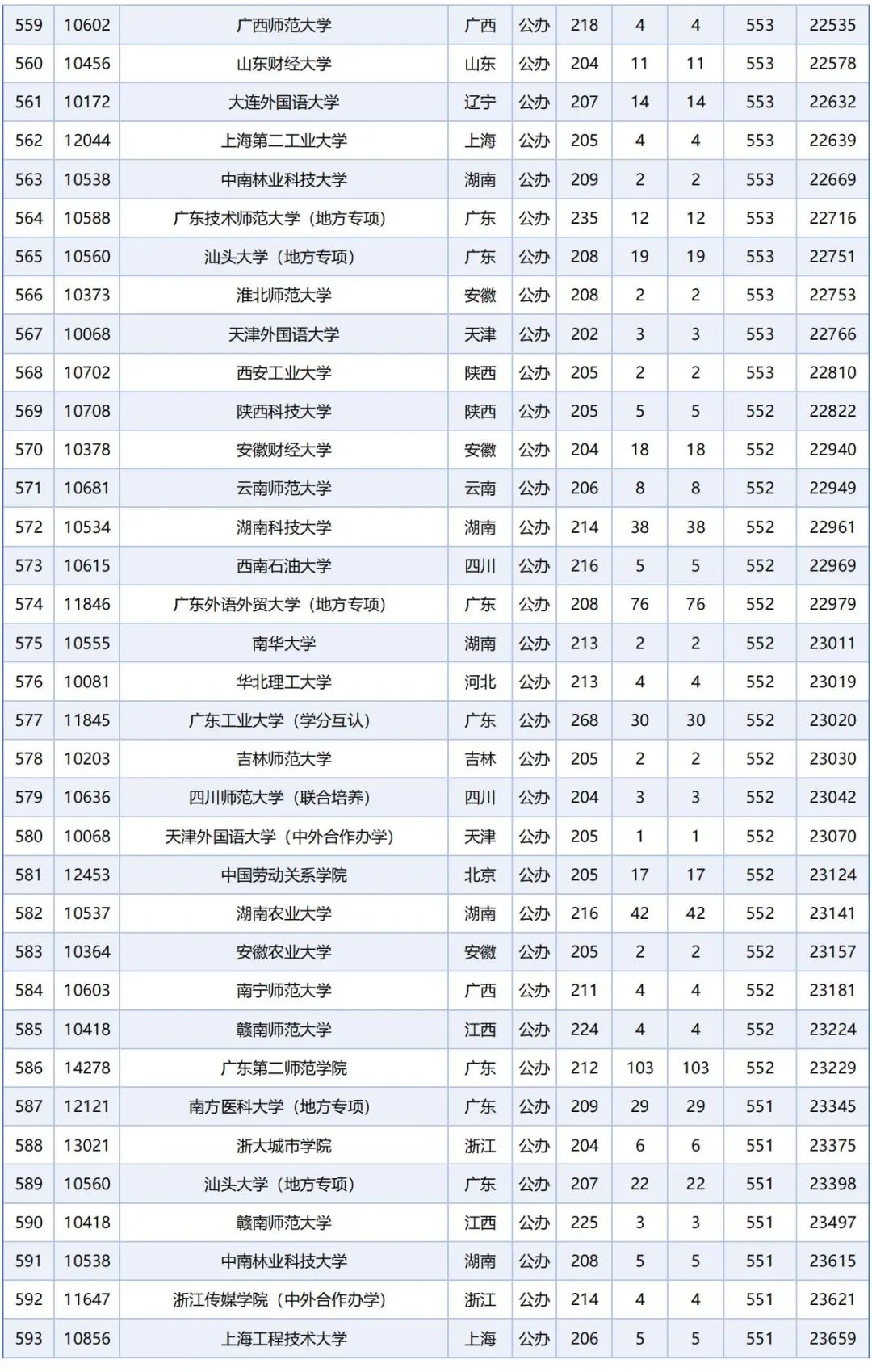 | 559 | 10602 | 广西师范大学 | 广西 | 公办 | 218 | 4 | 4 | 553 | 22535 |
|---|---|---|---|---|---|---|---|---|---|
| 560 | 10456 | 山东财经大学 | 山东 | 公办 | 204 | 11 | 11 | 553 | 22578 |
| 561 | 10172 | 大连外国语大学 | 辽宁 | 公办 | 207 | 14 | 14 | 553 | 22632 |
| 562 | 12044 | 上海第二工业大学 | 上海 | 公办 | 205 | 4 | 4 | 553 | 22639 |
| 563 | 10538 | 中南林业科技大学 | 湖南 | 公办 | 209 | 2 | 2 | 553 | 22669 |
| 564 | 10588 | 广东技术师范大学（地方专项） | 广东 | 公办 | 235 | 12 | 12 | 553 | 22716 |
| 565 | 10560 | 汕头大学（地方专项） | 广东 | 公办 | 208 | 19 | 19 | 553 | 22751 |
| 566 | 10373 | 淮北师范大学 | 安徽 | 公办 | 208 | 2 | 2 | 553 | 22753 |
| 567 | 10068 | 天津外国语大学 | 天津 | 公办 | 202 | 3 | 3 | 553 | 22766 |
| 568 | 10702 | 西安工业大学 | 陕西 | 公办 | 205 | 2 | 2 | 553 | 22810 |
| 569 | 10708 | 陕西科技大学 | 陕西 | 公办 | 205 | 5 | 5 | 552 | 22822 |
| 570 | 10378 | 安徽财经大学 | 安徽 | 公办 | 204 | 18 | 18 | 552 | 22940 |
| 571 | 10681 | 云南师范大学 | 云南 | 公办 | 206 | 8 | 8 | 552 | 22949 |
| 572 | 10534 | 湖南科技大学 | 湖南 | 公办 | 214 | 38 | 38 | 552 | 22961 |
| 573 | 10615 | 西南石油大学 | 四川 | 公办 | 216 | 5 | 5 | 552 | 22969 |
| 574 | 11846 | 广东外语外贸大学（地方专项） | 广东 | 公办 | 208 | 76 | 76 | 552 | 22979 |
| 575 | 10555 | 南华大学 | 湖南 | 公办 | 213 | 2 | 2 | 552 | 23011 |
| 576 | 10081 | 华北理工大学 | 河北 | 公办 | 213 | 4 | 4 | 552 | 23019 |
| 577 | 11845 | 广东工业大学（学分互认） | 广东 | 公办 | 268 | 30 | 30 | 552 | 23020 |
| 578 | 10203 | 吉林师范大学 | 吉林 | 公办 | 205 | 2 | 2 | 552 | 23030 |
| 579 | 10636 | 四川师范大学（联合培养） | 四川 | 公办 | 204 | 3 | 3 | 552 | 23042 |
| 580 | 10068 | 天津外国语大学（中外合作办学） | 天津 | 公办 | 205 | 1 | 1 | 552 | 23070 |
| 581 | 12453 | 中国劳动关系学院 | 北京 | 公办 | 205 | 17 | 17 | 552 | 23124 |
| 582 | 10537 | 湖南农业大学 | 湖南 | 公办 | 216 | 42 | 42 | 552 | 23141 |
| 583 | 10364 | 安徽农业大学 | 安徽 | 公办 | 205 | 2 | 2 | 552 | 23157 |
| 584 | 10603 | 南宁师范大学 | 广西 | 公办 | 211 | 4 | 4 | 552 | 23181 |
| 585 | 10418 | 赣南师范大学 | 江西 | 公办 | 224 | 4 | 4 | 552 | 23224 |
| 586 | 14278 | 广东第二师范学院 | 广东 | 公办 | 212 | 103 | 103 | 552 | 23229 |
| 587 | 12121 | 南方医科大学（地方专项） | 广东 | 公办 | 209 | 29 | 29 | 551 | 23345 |
| 588 | 13021 | 浙大城市学院 | 浙江 | 公办 | 204 | 6 | 6 | 551 | 23375 |
| 589 | 10560 | 汕头大学（地方专项） | 广东 | 公办 | 207 | 22 | 22 | 551 | 23398 |
| 590 | 10418 | 赣南师范大学 | 江西 | 公办 | 225 | 3 | 3 | 551 | 23497 |
| 591 | 10538 | 中南林业科技大学 | 湖南 | 公办 | 208 | 5 | 5 | 551 | 23615 |
| 592 | 11647 | 浙江传媒学院（中外合作办学） | 浙江 | 公办 | 214 | 4 | 4 | 551 | 23621 |
| 593 | 10856 | 上海工程技术大学 | 上海 | 公办 | 206 | 5 | 5 | 551 | 23659 |